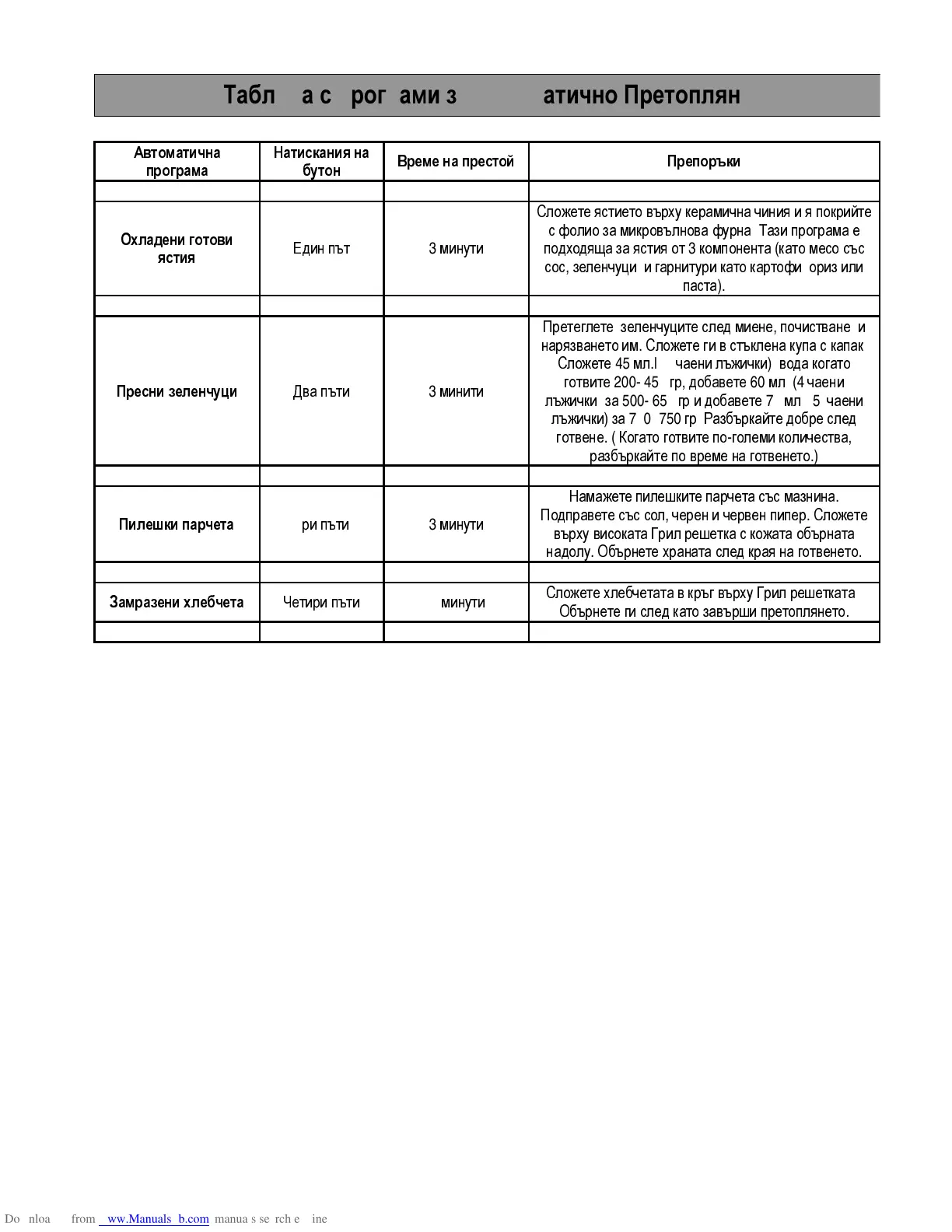 Табл а с рог ами з атично Претоплян

| Автоматична програма | Натискания на бутон | Време на престой | Препоръки |
|---|---|---|---|
| | | | |
| Охладени готови ястия | Един път | 3 минути | Сложете ястието върху керамична чиния и я покрийте с фолио за микровълнова фурна Тази програма е подходяща за ястия от 3 компонента (като месо със сос, зеленчуци и гарнитури като картофи ориз или паста). |
| | | | |
| Пресни зеленчуци | Два пъти | 3 минити | Претеглете зеленчуците след миене, почистване и нарязването им. Сложете ги в стъклена купа с капак Сложете 45 мл.l чаени лъжички) вода когато готвите 200- 45 гр, добавете 60 мл (4 чаени лъжички за 500- 65 гр и добавете 7 мл 5 чаени лъжички) за 7 0 750 гр Разбъркайте добре след готвене. ( Когато готвите по-големи количества, разбъркайте по време на готвенето.) |
| | | | |
| Пилешки парчета | ри пъти | 3 минути | Намажете пилешките парчета със мазнина. Подправете със сол, черен и червен пипер. Сложете върху високата Грил решетка с кожата обърната надолу. Обърнете храната след края на готвенето. |
| | | | |
| Замразени хлебчета | Четири пъти | минути | Сложете хлебчетата в кръг върху Грил решетката Обърнете ги след като завърши претоплянето. |
| | | | |

Do nloa from ww.Manuals b.com manua s se rch e ine